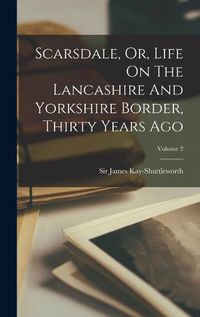 Scarsdale, Or, Life On The Lancashire And Yorkshire Border, Thirty Years Ago

Volume 2

Sir James Kay-Shuttleworth